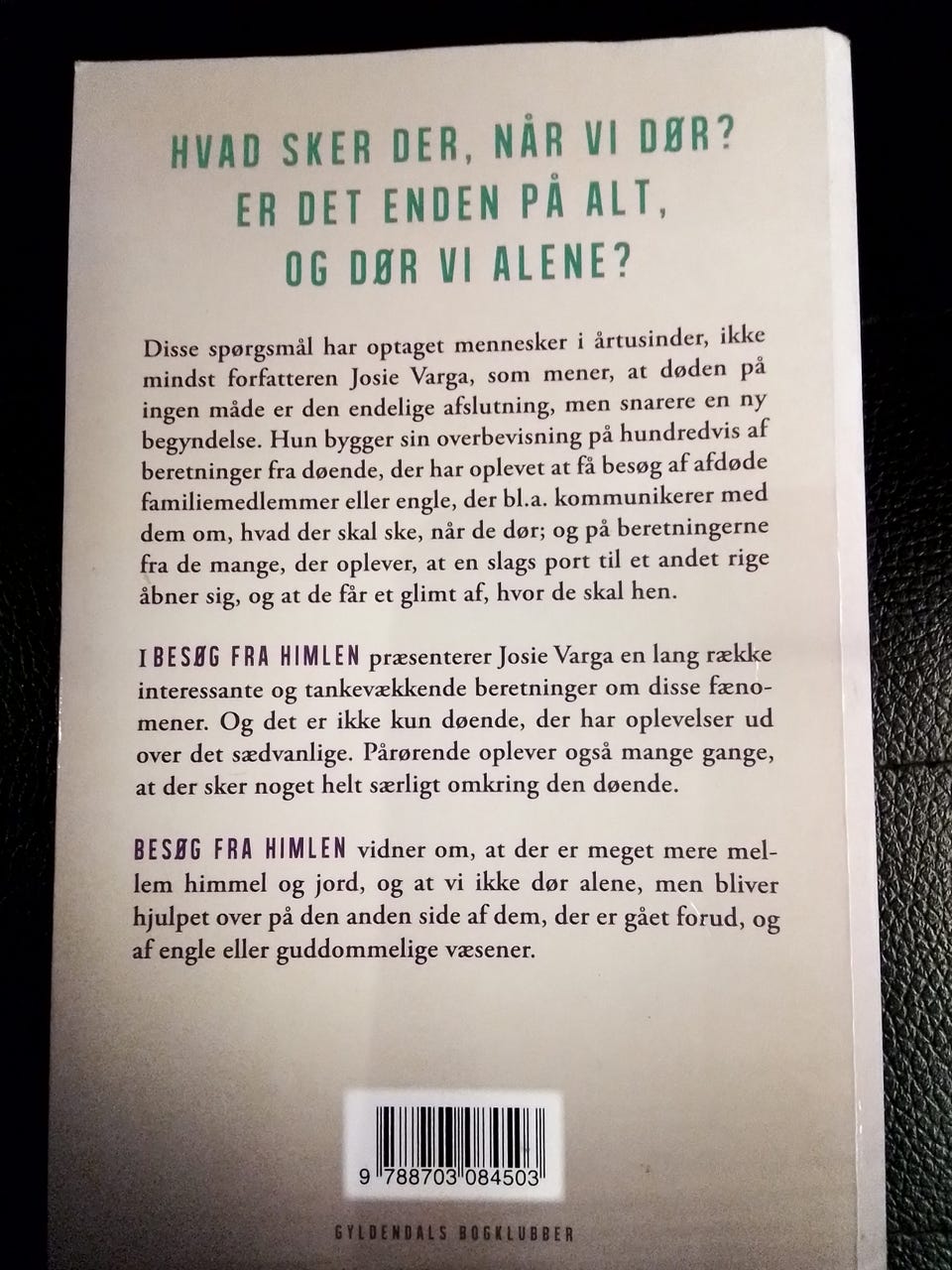 HVAD SKER DER, NÅR VI DØR?
ER DET ENDEN PÅ ALT,
OG DØR VI ALENE?

Disse spørgsmål har optaget mennesker i årtusinder, ikke mindst forfatteren Josie Varga, som mener, at døden på ingen måde er den endelige afslutning, men snarere en ny begyndelse. Hun bygger sin overbevisning på hundredvis af beretninger fra døende, der har oplevet at få besøg af afdøde familiemedlemmer eller engle, der bl.a. kommunikerer med dem om, hvad der skal ske, når de dør; og på beretningerne fra de mange, der oplever, at en slags port til et andet rige åbner sig, og at de får et glimt af, hvor de skal hen.

I BESØG FRA HIMLEN præsenterer Josie Varga en lang række interessante og tankevækkende beretninger om disse fænomener. Og det er ikke kun døende, der har oplevelser ud over det sædvanlige. Pårørende oplever også mange gange, at der sker noget helt særligt omkring den døende.

BESØG FRA HIMLEN vidner om, at der er meget mere mellem himmel og jord, og at vi ikke dør alene, men bliver hjulpet over på den anden side af dem, der er gået forud, og af engle eller guddommelige væsener.

9 788703 084503

GYLDENDALS BOGKLUBBER